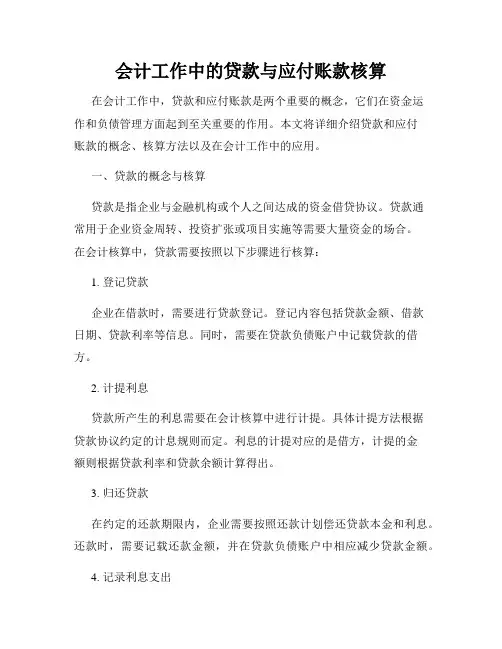 会计工作中的贷款与应付账款核算

在会计工作中，贷款和应付账款是两个重要的概念，它们在资金运作和负债管理方面起到至关重要的作用。本文将详细介绍贷款和应付账款的概念、核算方法以及在会计工作中的应用。

一、贷款的概念与核算

贷款是指企业与金融机构或个人之间达成的资金借贷协议。贷款通常用于企业资金周转、投资扩张或项目实施等需要大量资金的场合。在会计核算中，贷款需要按照以下步骤进行核算：

1. 登记贷款

企业在借款时，需要进行贷款登记。登记内容包括贷款金额、借款日期、贷款利率等信息。同时，需要在贷款负债账户中记载贷款的借方。

2. 计提利息

贷款所产生的利息需要在会计核算中进行计提。具体计提方法根据贷款协议约定的计息规则而定。利息的计提对应的是借方，计提的金额则根据贷款利率和贷款余额计算得出。

3. 归还贷款

在约定的还款期限内，企业需要按照还款计划偿还贷款本金和利息。还款时，需要记载还款金额，并在贷款负债账户中相应减少贷款金额。

4. 记录利息支出